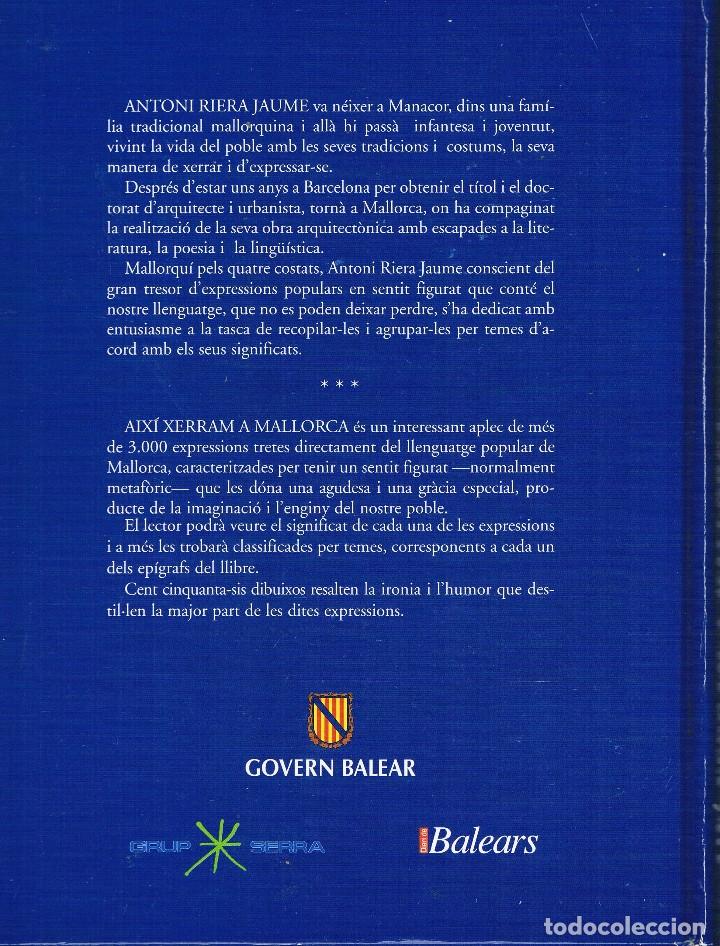 ANTONI RIERA JAUME va néixer a Manacor, dins una família tradicional mallorquina i allà hi passà infantesa i joventut, vivint la vida del poble amb les seves tradicions i costums, la seva manera de xerrar i d'expressar-se.

Després d'estar uns anys a Barcelona per obtenir el títol i el doctorat d'arquitecte i urbanista, tornà a Mallorca, on ha compaginat la realització de la seva obra arquitectònica amb escapades a la literatura, la poesia i la lingüística.

Mallorquí pels quatre costats, Antoni Riera Jaume conscient del gran tresor d'expressions populars en sentit figurat que conté el nostre llenguatge, que no es poden deixar perdre, s'ha dedicat amb entusiasme a la tasca de recopilar-les i agrupar-les per temes d'acord amb els seus significats.

* * *

AIXÍ XERRAM A MALLORCA és un interessant aplec de més de 3.000 expressions tretes directament del llenguatge popular de Mallorca, caracteritzades per tenir un sentit figurat —normalment metafòric— que les dóna una agudesa i una gràcia especial, producte de la imaginació i l'enginy del nostre poble.

El lector podrà veure el significat de cada una de les expressions i a més les trobarà classificades per temes, corresponents a cada un dels epígrafs del llibre.

Cent cinquanta-sis dibuixos resalten la ironia i l'humor que destil·len la major part de les dites expressions.

GOVERN BALEAR

GRUP SERRA

Diari de Balears

todocoleccion